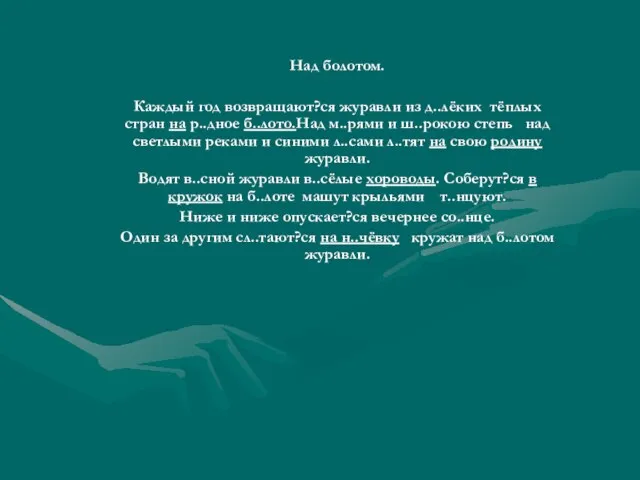 Над болотом.

Каждый год возвращают?ся журавли из д..лёких тёплых стран на р..дное б..лото.Над м..рями и ш..рокою степь над светлыми реками и синими л..сами л..тят на свою родину журавли.

Водят в..сной журавли в..сёлые хороводы. Соберут?ся в кружок на б..лоте машут крыльями т..нцуют.

Ниже и ниже опускает?ся вечернее со..нце.

Один за другим сл..тают?ся на н..чёвку кружат над б..лотом журавли.